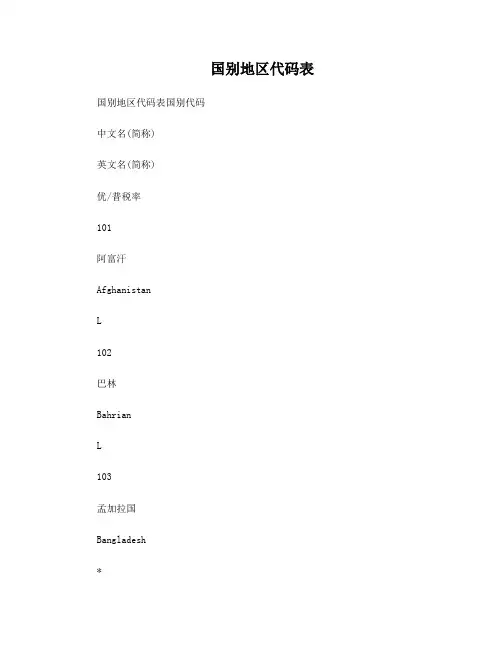 国别地区代码表

国别地区代码表国别代码

中文名(简称)

英文名(简称)

优/普税率

101

阿富汗

Afghanistan

L

102

巴林

Bahrian

L

103

孟加拉国

Bangladesh

*